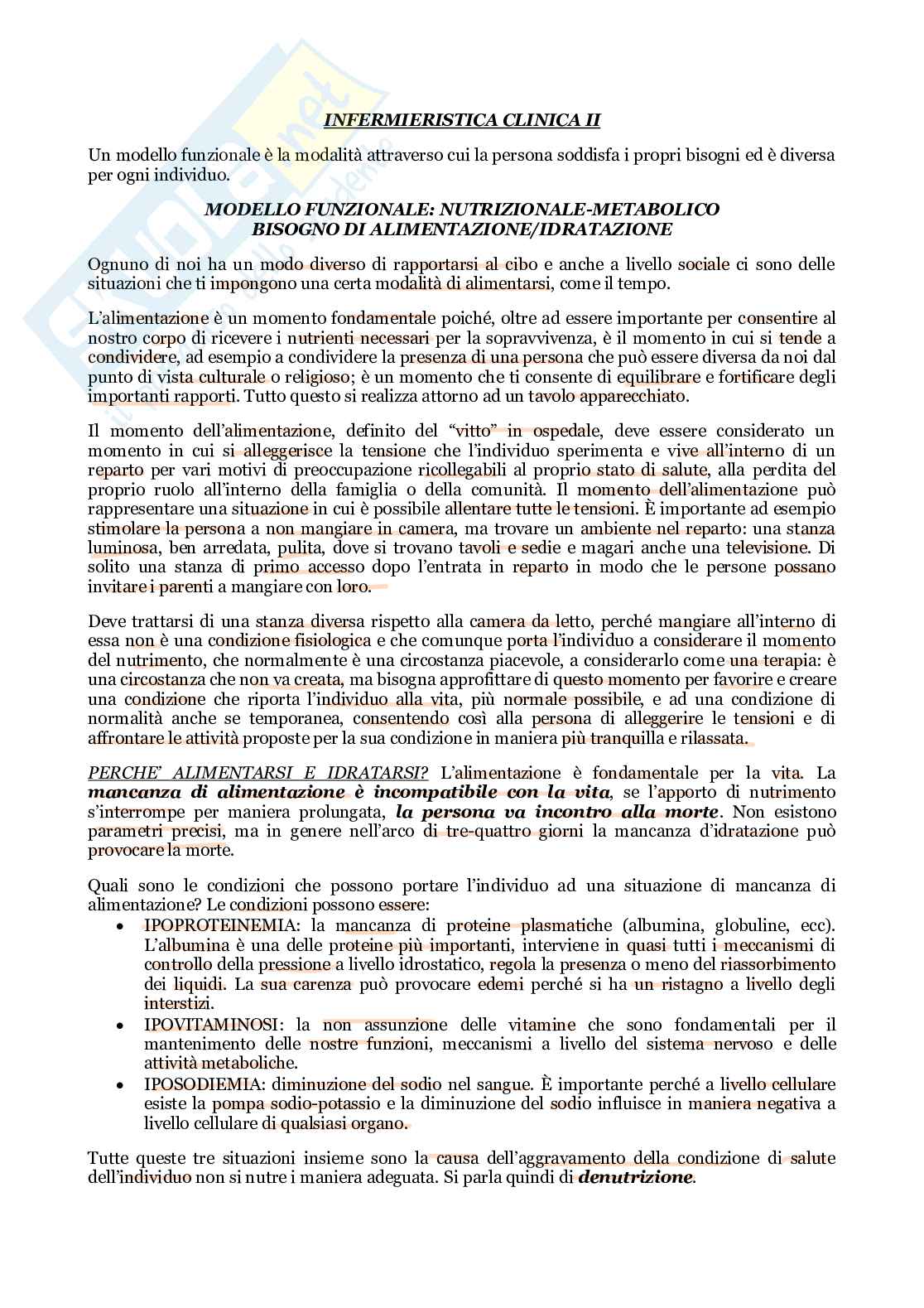 INFERMIERISTICA CLINICA II

Un modello funzionale è la modalità attraverso cui la persona soddisfa i propri bisogni ed è diversa per ogni individuo.

MODELLO FUNZIONALE: NUTRIZIONALE-METABOLICO
BISOGNO DI ALIMENTAZIONE/IDRATAZIONE

Ognuno di noi ha un modo diverso di rapportarsi al cibo e anche a livello sociale ci sono delle situazioni che ti impongono una certa modalità di alimentarsi, come il tempo.

L'alimentazione è un momento fondamentale poiché, oltre ad essere importante per consentire al nostro corpo di ricevere i nutrienti necessari per la sopravvivenza, è il momento in cui si tende a condividere, ad esempio a condividere la presenza di una persona che può essere diversa da noi dal punto di vista culturale o religioso; è un momento che ti consente di equilibrare e fortificare degli importanti rapporti. Tutto questo si realizza attorno ad un tavolo apparecchiato.

Il momento dell'alimentazione, definito del "vitto" in ospedale, deve essere considerato un momento in cui si alleggerisce la tensione che l'individuo sperimenta e vive all'interno di un reparto per vari motivi di preoccupazione ricollegabili al proprio stato di salute, alla perdita del proprio ruolo all'interno della famiglia o della comunità. Il momento dell'alimentazione può rappresentare una situazione in cui è possibile allentare tutte le tensioni. È importante ad esempio stimolare la persona a non mangiare in camera, ma trovare un ambiente nel reparto: una stanza luminosa, ben arredata, pulita, dove si trovano tavoli e sedie e magari anche una televisione. Di solito una stanza di primo accesso dopo l'entrata in reparto in modo che le persone possano invitare i parenti a mangiare con loro.

Deve trattarsi di una stanza diversa rispetto alla camera da letto, perché mangiare all'interno di essa non è una condizione fisiologica e che comunque porta l'individuo a considerare il momento del nutrimento, che normalmente è una circostanza piacevole, a considerarlo come una terapia: è una circostanza che non va creata, ma bisogna approfittare di questo momento per favorire e creare una condizione che riporta l'individuo alla vita, più normale possibile, e ad una condizione di normalità anche se temporanea, consentendo così alla persona di alleggerire le tensioni e di affrontare le attività proposte per la sua condizione in maniera più tranquilla e rilassata.

PERCHE' ALIMENTARSI E IDRATARSI? L'alimentazione è fondamentale per la vita. La mancanza di alimentazione è incompatibile con la vita, se l'apporto di nutrimento s'interrompe per maniera prolungata, la persona va incontro alla morte. Non esistono parametri precisi, ma in genere nell'arco di tre-quattro giorni la mancanza d'idratazione può provocare la morte.

Quali sono le condizioni che possono portare l'individuo ad una situazione di mancanza di alimentazione? Le condizioni possono essere:
• IPOPROTEINEMIA: la mancanza di proteine plasmatiche (albumina, globuline, ecc). L'albumina è una delle proteine più importanti, interviene in quasi tutti i meccanismi di controllo della pressione a livello idrostatico, regola la presenza o meno del riassorbimento dei liquidi. La sua carenza può provocare edemi perché si ha un ristagno a livello degli interstizi.
• IPOVITAMINOSI: la non assunzione delle vitamine che sono fondamentali per il mantenimento delle nostre funzioni, meccanismi a livello del sistema nervoso e delle attività metaboliche.
• IPOSODIEMIA: diminuzione del sodio nel sangue. È importante perché a livello cellulare esiste la pompa sodio-potassio e la diminuzione del sodio influisce in maniera negativa a livello cellulare di qualsiasi organo.

Tutte queste tre situazioni insieme sono la causa dell'aggravamento della condizione di salute dell'individuo non si nutre i maniera adeguata. Si parla quindi di denutrizione.